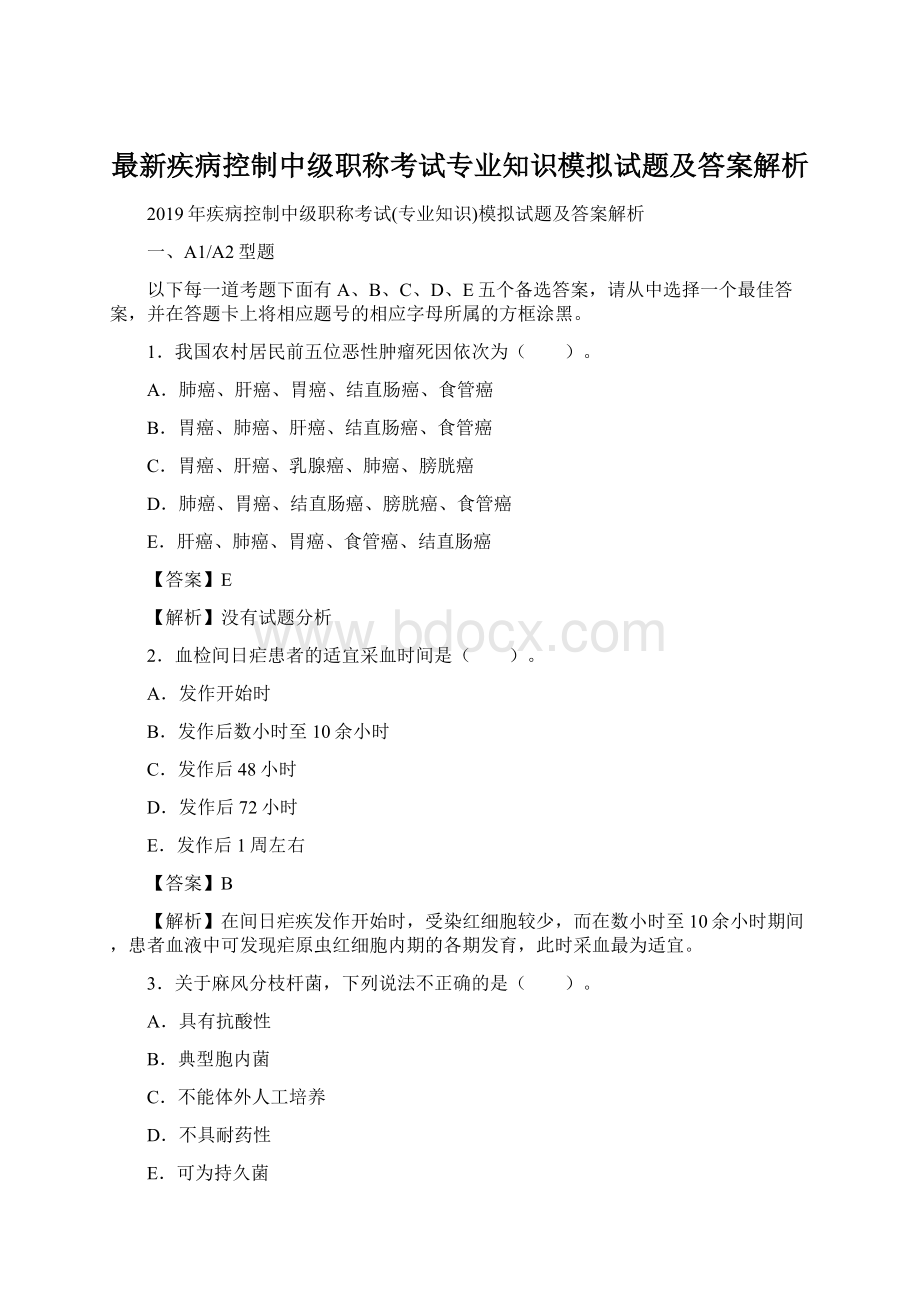 最新疾病控制中级职称考试专业知识模拟试题及答案解析

2019年疾病控制中级职称考试(专业知识)模拟试题及答案解析

一、A1/A2型题

以下每一道考题下面有A、B、C、D、E五个备选答案，请从中选择一个最佳答案，并在答题卡上将相应题号的相应字母所属的方框涂黑。

1．我国农村居民前五位恶性肿瘤死因依次为（　　）。

A．肺癌、肝癌、胃癌、结直肠癌、食管癌

B．胃癌、肺癌、肝癌、结直肠癌、食管癌

C．胃癌、肝癌、乳腺癌、肺癌、膀胱癌

D．肺癌、胃癌、结直肠癌、膀胱癌、食管癌

E．肝癌、肺癌、胃癌、食管癌、结直肠癌

【答案】E

【解析】没有试题分析

www.bdocx.com

2．血检间日疟患者的适宜采血时间是（　　）。

A．发作开始时

B．发作后数小时至10余小时

C．发作后48小时

D．发作后72小时

E．发作后1周左右

【答案】B

【解析】在间日疟疾发作开始时，受染红细胞较少，而在数小时至10余小时期间，患者血液中可发现疟原虫红细胞内期的各期发育，此时采血最为适宜。

3．关于麻风分枝杆菌，下列说法不正确的是（　　）。

A．具有抗酸性

B．典型胞内菌

C．不能体外人工培养

D．不具耐药性

E．可为持久菌